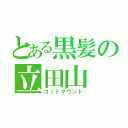 とある黒髪の
立田山
ゴッドマウント